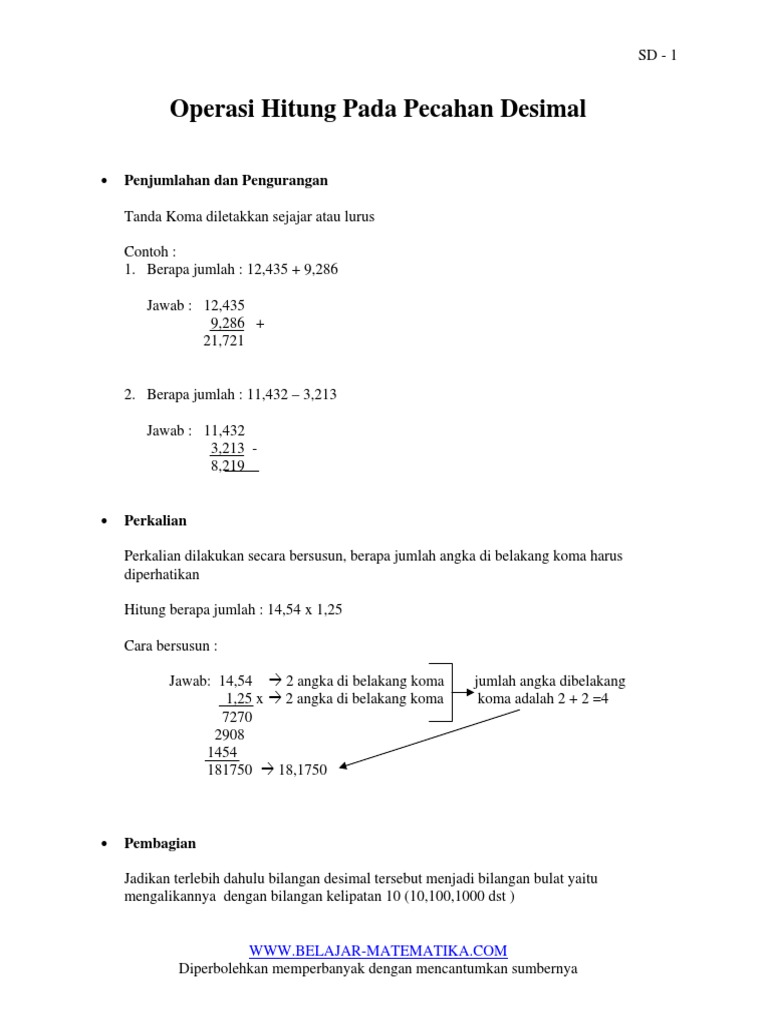 SD - 1

Operasi Hitung Pada Pecahan Desimal

• Penjumlahan dan Pengurangan

Tanda Koma diletakkan sejajar atau lurus

Contoh :
1. Berapa jumlah : 12,435 + 9,286

Jawab : 12,435
9,286 +
21,721

2. Berapa jumlah : 11,432 – 3,213

Jawab : 11,432
3,213 -
8,219

• Perkalian

Perkalian dilakukan secara bersusun, berapa jumlah angka di belakang koma harus diperhatikan

Hitung berapa jumlah : 14,54 x 1,25

Cara bersusun :

Jawab: 14,54 → 2 angka di belakang koma
1,25 x → 2 angka di belakang koma
7270
2908
1454
181750 → 18,1750

jumlah angka dibelakang koma adalah 2 + 2 =4

• Pembagian

Jadikan terlebih dahulu bilangan desimal tersebut menjadi bilangan bulat yaitu mengalikannya dengan bilangan kelipatan 10 (10,100,1000 dst )

WWW.BELAJAR-MATEMATIKA.COM
Diperbolehkan memperbanyak dengan mencantumkan sumbernya